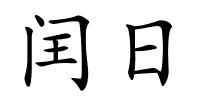 闰日